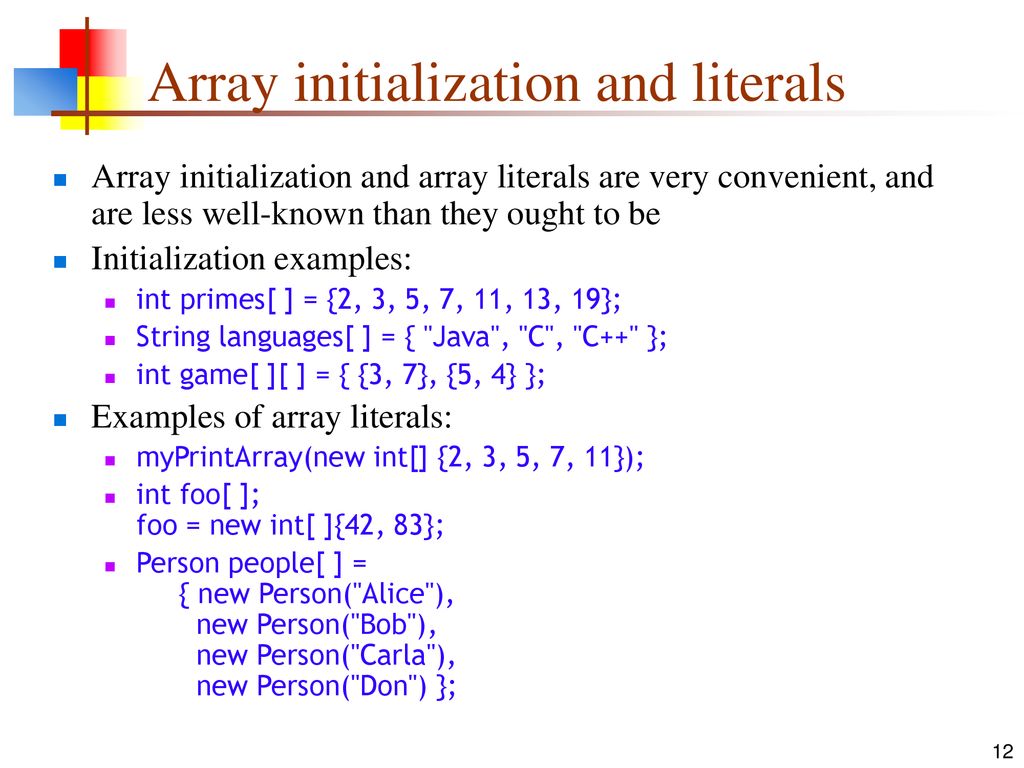 Array initialization and literals

Array initialization and array literals are very convenient, and are less well-known than they ought to be

Initialization examples:

int primes[ ] = {2, 3, 5, 7, 11, 13, 19};

String languages[ ] = { "Java", "C", "C++" };

int game[ ][ ] = { {3, 7}, {5, 4} };

Examples of array literals:

myPrintArray(new int[] {2, 3, 5, 7, 11});

int foo[ ];
foo = new int[ ]{42, 83};

Person people[ ] =
{ new Person("Alice"),
new Person("Bob"),
new Person("Carla"),
new Person("Don") };

12